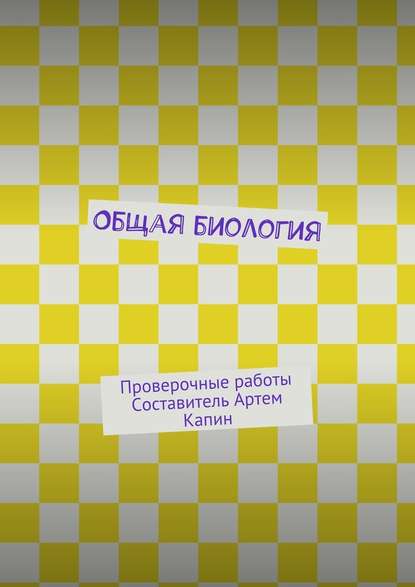 ОБЩАЯ БИОЛОГИЯ

Проверочные работы
Составитель Артем Капин